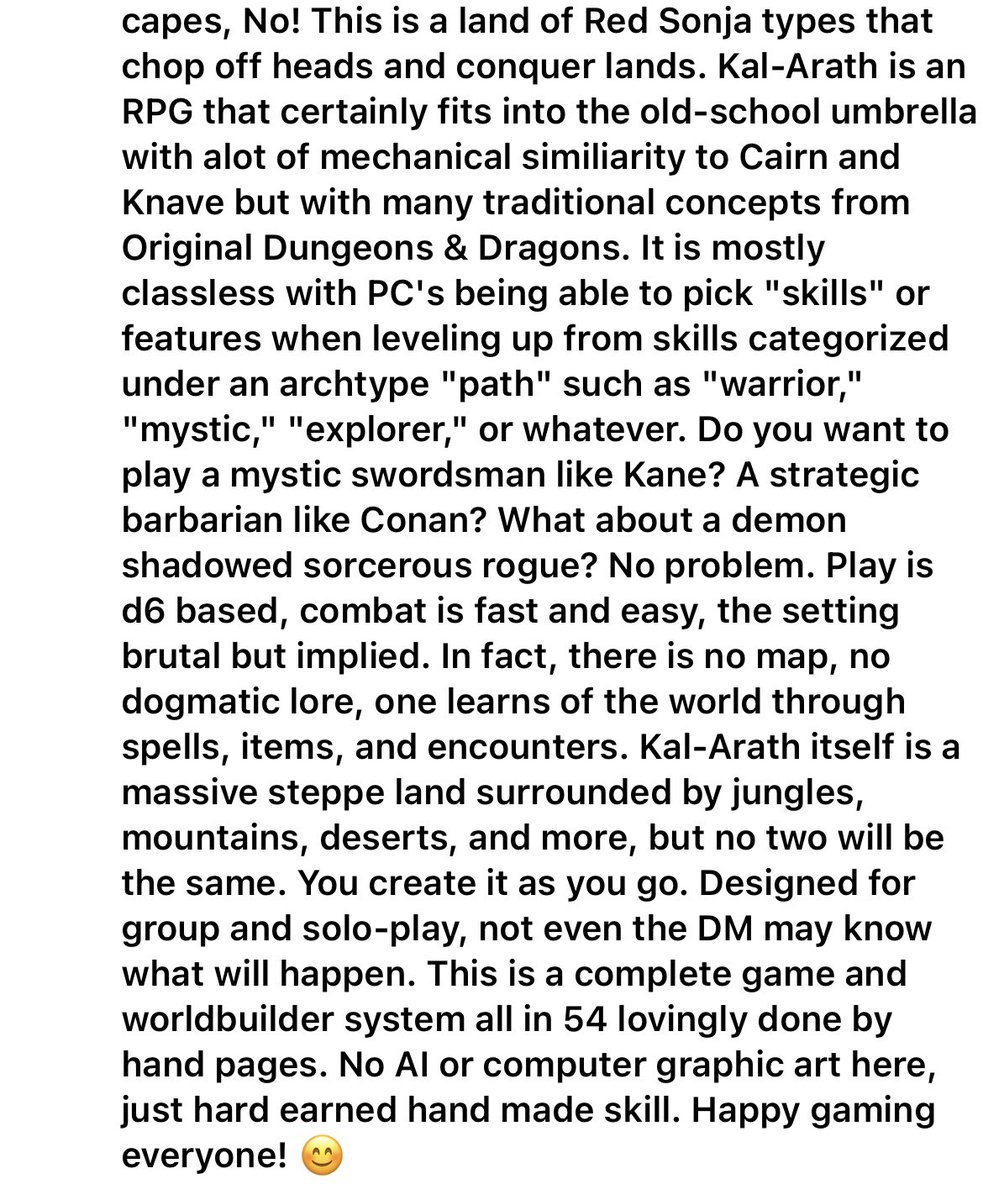 capes, No! This is a land of Red Sonja types that chop off heads and conquer lands. Kal-Arath is an RPG that certainly fits into the old-school umbrella with alot of mechanical similiarity to Cairn and Knave but with many traditional concepts from Original Dungeons & Dragons. It is mostly classless with PC's being able to pick "skills" or features when leveling up from skills categorized under an archtype "path" such as "warrior," "mystic," "explorer," or whatever. Do you want to play a mystic swordsman like Kane? A strategic barbarian like Conan? What about a demon shadowed sorcerous rogue? No problem. Play is d6 based, combat is fast and easy, the setting brutal but implied. In fact, there is no map, no dogmatic lore, one learns of the world through spells, items, and encounters. Kal-Arath itself is a massive steppe land surrounded by jungles, mountains, deserts, and more, but no two will be the same. You create it as you go. Designed for group and solo-play, not even the DM may know what will happen. This is a complete game and worldbuilder system all in 54 lovingly done by hand pages. No AI or computer graphic art here, just hard earned hand made skill. Happy gaming everyone! 😊